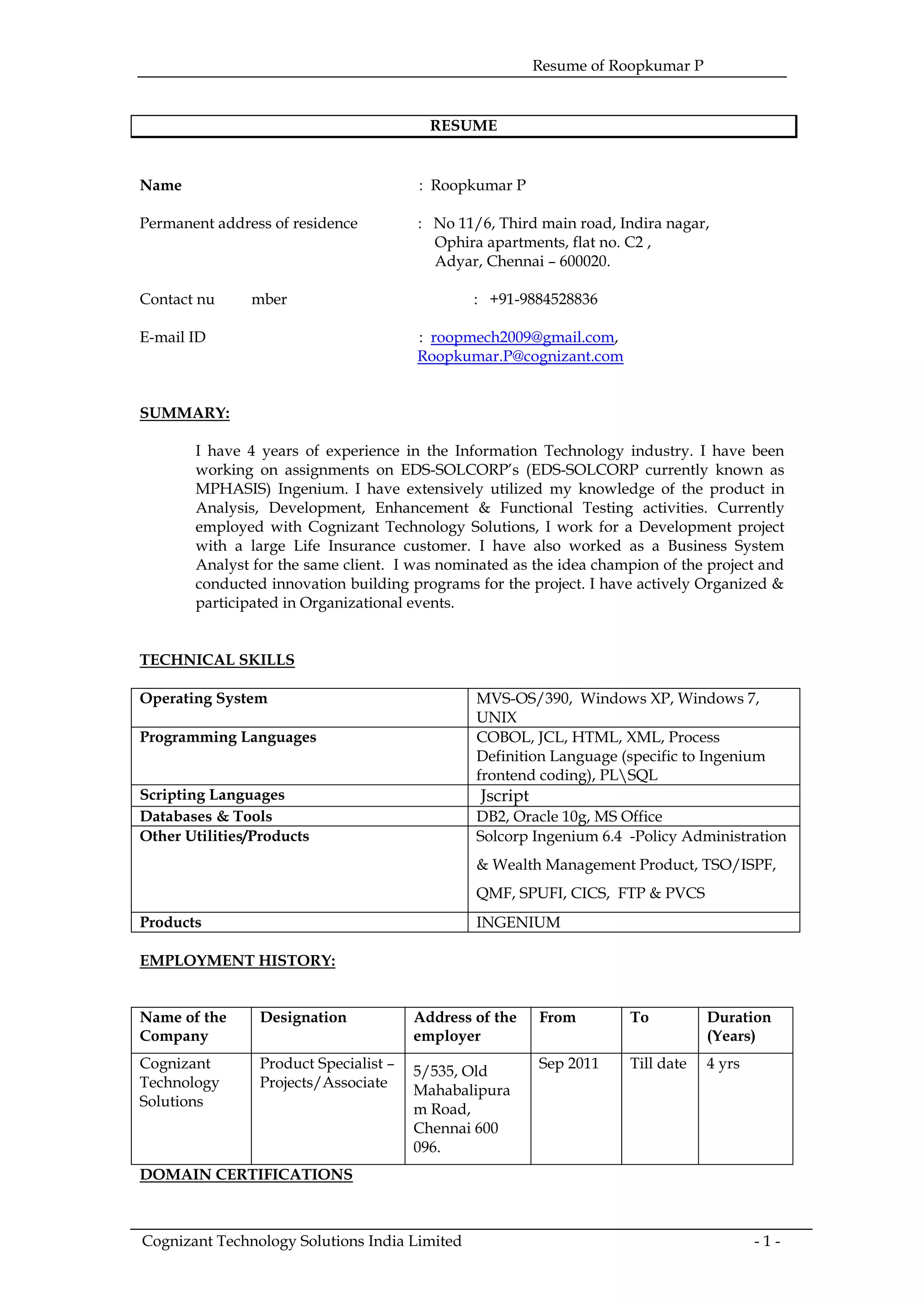 Resume of Roopkumar P

RESUME

Name : Roopkumar P

Permanent address of residence : No 11/6, Third main road, Indira nagar, Ophira apartments, flat no. C2 , Adyar, Chennai – 600020.

Contact nu mber : +91-9884528836

E-mail ID : roopmech2009@gmail.com, Roopkumar.P@cognizant.com

SUMMARY:

I have 4 years of experience in the Information Technology industry. I have been working on assignments on EDS-SOLCORP's (EDS-SOLCORP currently known as MPHASIS) Ingenium. I have extensively utilized my knowledge of the product in Analysis, Development, Enhancement & Functional Testing activities. Currently employed with Cognizant Technology Solutions, I work for a Development project with a large Life Insurance customer. I have also worked as a Business System Analyst for the same client. I was nominated as the idea champion of the project and conducted innovation building programs for the project. I have actively Organized & participated in Organizational events.

TECHNICAL SKILLS

| Operating System | MVS-OS/390, Windows XP, Windows 7, UNIX |
|---|---|
| Programming Languages | COBOL, JCL, HTML, XML, Process Definition Language (specific to Ingenium frontend coding), PL\SQL |
| Scripting Languages | Jscript |
| Databases & Tools | DB2, Oracle 10g, MS Office |
| Other Utilities/Products | Solcorp Ingenium 6.4 -Policy Administration & Wealth Management Product, TSO/ISPF, QMF, SPUFI, CICS, FTP & PVCS |
| Products | INGENIUM |

EMPLOYMENT HISTORY:

| Name of the Company | Designation | Address of the employer | From | To | Duration (Years) |
|---|---|---|---|---|---|
| Cognizant Technology Solutions | Product Specialist – Projects/Associate | 5/535, Old Mahabalipuram Road, Chennai 600 096. | Sep 2011 | Till date | 4 yrs |

DOMAIN CERTIFICATIONS

Cognizant Technology Solutions India Limited - 1 -